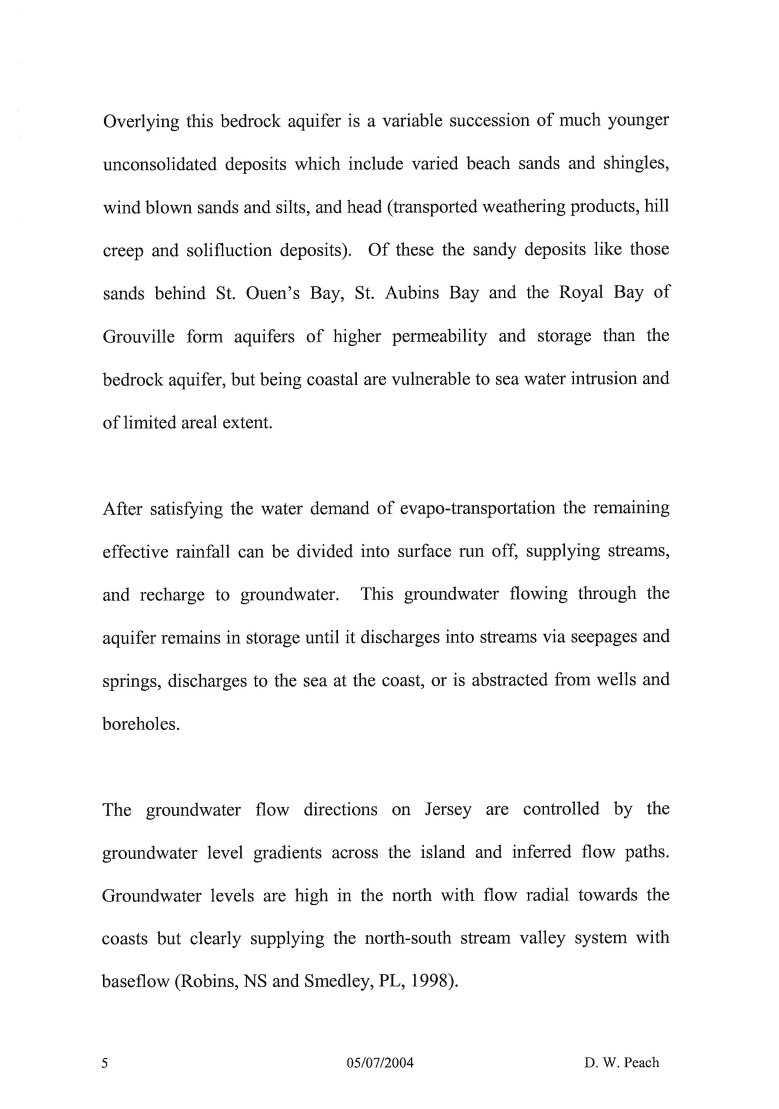 Overlying this bedrock aquifer is a variable succession of much younger unconsolidated deposits which include varied beach sands and shingles, wind blown sands and silts, and head (transported weathering products, hill creep and solifluction deposits). Of these the sandy deposits like those sands behind St. Ouen's Bay, St. Aubins Bay and the Royal Bay of Grouville form aquifers of higher permeability and storage than the bedrock aquifer, but being coastal are vulnerable to sea water intrusion and of limited areal extent.

After satisfying the water demand of evapo-transportation the remaining effective rainfall can be divided into surface run off, supplying streams, and recharge to groundwater. This groundwater flowing through the aquifer remains in storage until it discharges into streams via seepages and springs, discharges to the sea at the coast, or is abstracted from wells and boreholes.

The groundwater flow directions on Jersey are controlled by the groundwater level gradients across the island and inferred flow paths. Groundwater levels are high in the north with flow radial towards the coasts but clearly supplying the north-south stream valley system with baseflow (Robins, NS and Smedley, PL, 1998).

5 05/07/2004 D. W. Peach